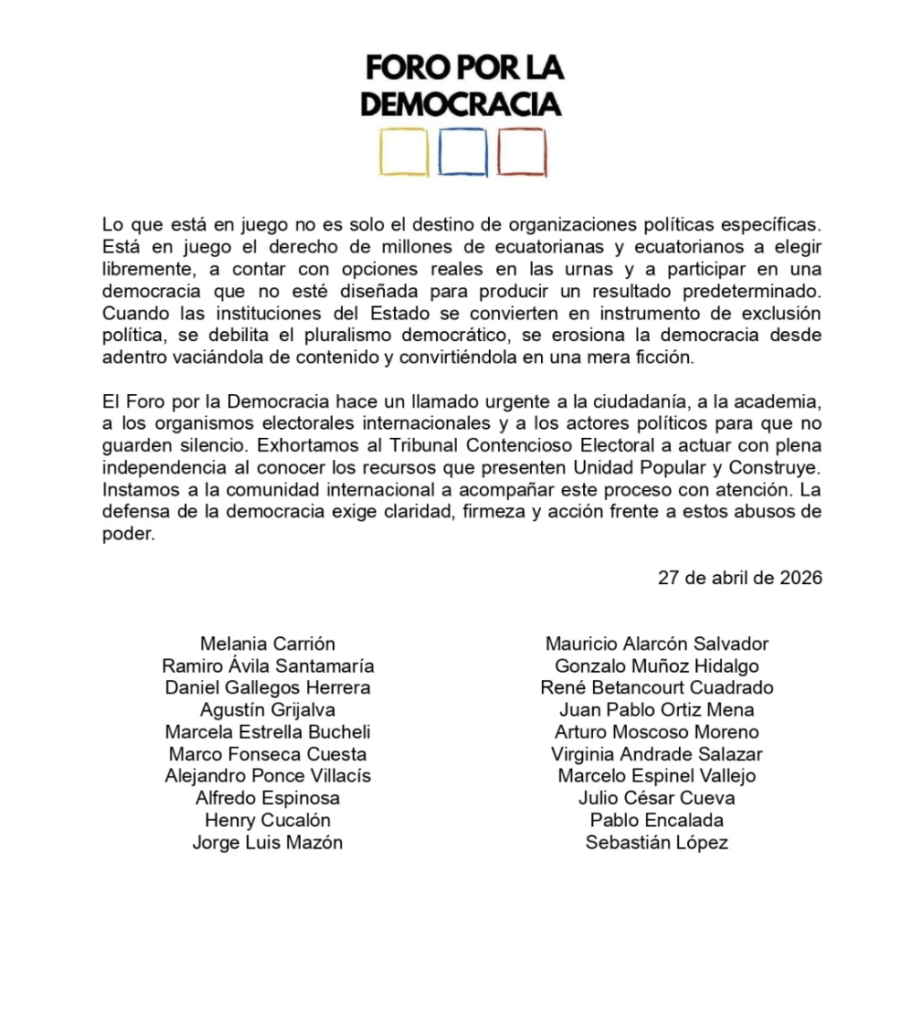 FORO POR LA DEMOCRACIA

Lo que está en juego no es solo el destino de organizaciones políticas específicas. Está en juego el derecho de millones de ecuatorianas y ecuatorianos a elegir libremente, a contar con opciones reales en las urnas y a participar en una democracia que no esté diseñada para producir un resultado predeterminado. Cuando las instituciones del Estado se convierten en instrumento de exclusión política, se debilita el pluralismo democrático, se erosiona la democracia desde adentro vaciándola de contenido y convirtiéndola en una mera ficción.

El Foro por la Democracia hace un llamado urgente a la ciudadanía, a la academia, a los organismos electorales internacionales y a los actores políticos para que no guarden silencio. Exhortamos al Tribunal Contencioso Electoral a actuar con plena independencia al conocer los recursos que presenten Unidad Popular y Construye. Instamos a la comunidad internacional a acompañar este proceso con atención. La defensa de la democracia exige claridad, firmeza y acción frente a estos abusos de poder.

27 de abril de 2026

Melania Carrión
Ramiro Ávila Santamaría
Daniel Gallegos Herrera
Agustín Grijalva
Marcela Estrella Bucheli
Marco Fonseca Cuesta
Alejandro Ponce Villacís
Alfredo Espinosa
Henry Cucalón
Jorge Luis Mazón

Mauricio Alarcón Salvador
Gonzalo Muñoz Hidalgo
René Betancourt Cuadrado
Juan Pablo Ortiz Mena
Arturo Moscoso Moreno
Virginia Andrade Salazar
Marcelo Espinel Vallejo
Julio César Cueva
Pablo Encalada
Sebastián López